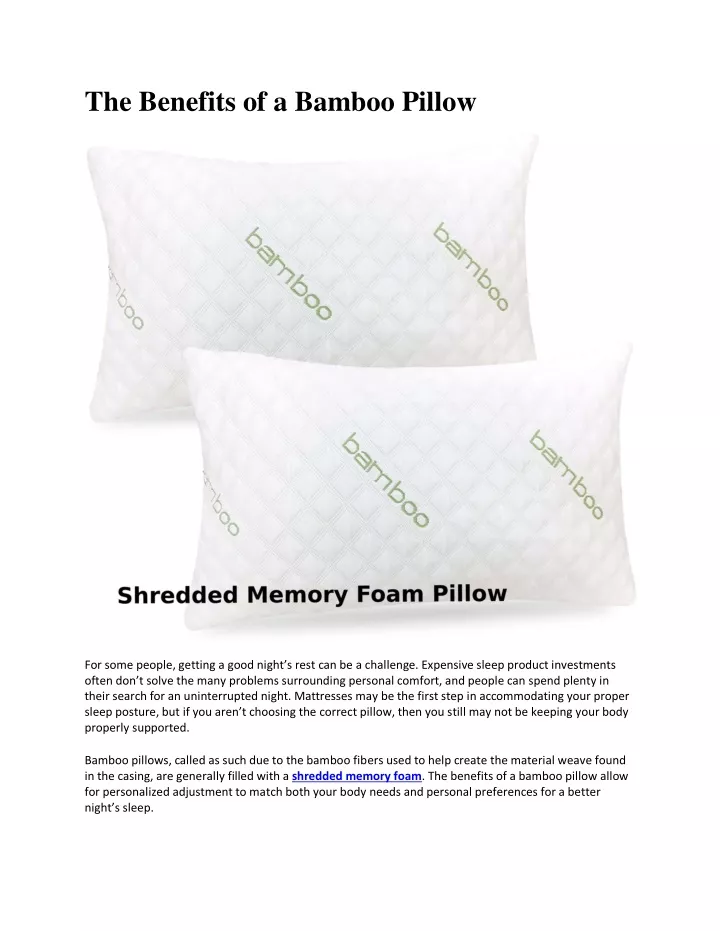 The Benefits of a Bamboo Pillow

bamboo

bamboo

bamboo

bamboo

bamboo

bamboo

Shredded Memory Foam Pillow

For some people, getting a good night's rest can be a challenge. Expensive sleep product investments often don't solve the many problems surrounding personal comfort, and people can spend plenty in their search for an uninterrupted night. Mattresses may be the first step in accommodating your proper sleep posture, but if you aren't choosing the correct pillow, then you still may not be keeping your body properly supported.

Bamboo pillows, called as such due to the bamboo fibers used to help create the material weave found in the casing, are generally filled with a shredded memory foam. The benefits of a bamboo pillow allow for personalized adjustment to match both your body needs and personal preferences for a better night's sleep.